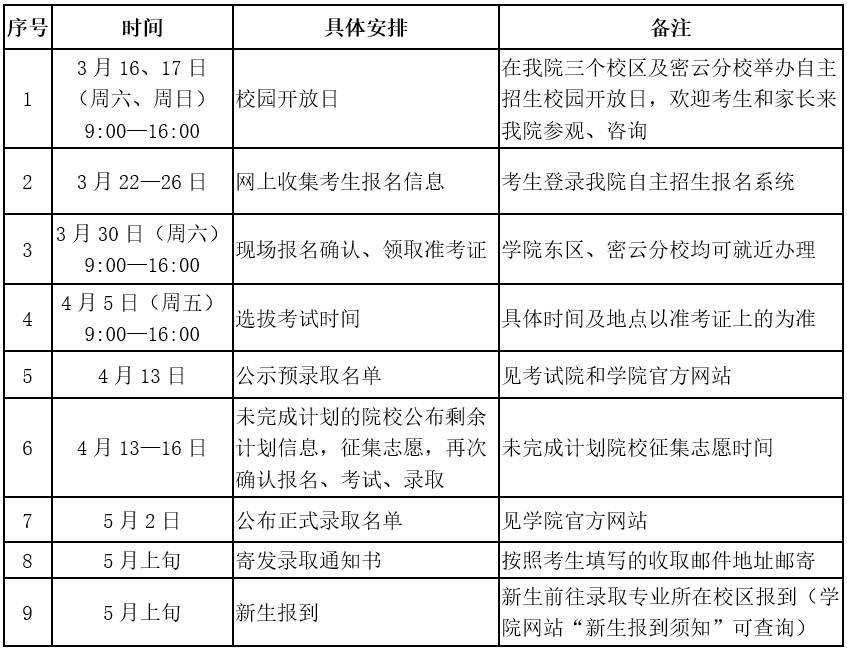 | 序号 | 时间 | 具体安排 | 备注 |
|---|---|---|---|
| 1 | 3月16、17日（周六、周日）9:00—16:00 | 校园开放日 | 在我院三个校区及密云分校举办自主招生校园开放日，欢迎考生和家长来我院参观、咨询 |
| 2 | 3月22—26日 | 网上收集考生报名信息 | 考生登录我院自主招生报名系统 |
| 3 | 3月30日（周六）9:00—16:00 | 现场报名确认、领取准考证 | 学院东区、密云分校均可就近办理 |
| 4 | 4月5日（周五）9:00—16:00 | 选拔考试时间 | 具体时间及地点以准考证上的为准 |
| 5 | 4月13日 | 公示预录取名单 | 见考试院和学院官方网站 |
| 6 | 4月13—16日 | 未完成计划的院校公布剩余计划信息，征集志愿，再次确认报名、考试、录取 | 未完成计划院校征集志愿时间 |
| 7 | 5月2日 | 公布正式录取名单 | 见学院官方网站 |
| 8 | 5月上旬 | 寄发录取通知书 | 按照考生填写的收取邮件地址邮寄 |
| 9 | 5月上旬 | 新生报到 | 新生前往录取专业所在校区报到（学院网站“新生报到须知”可查询） |